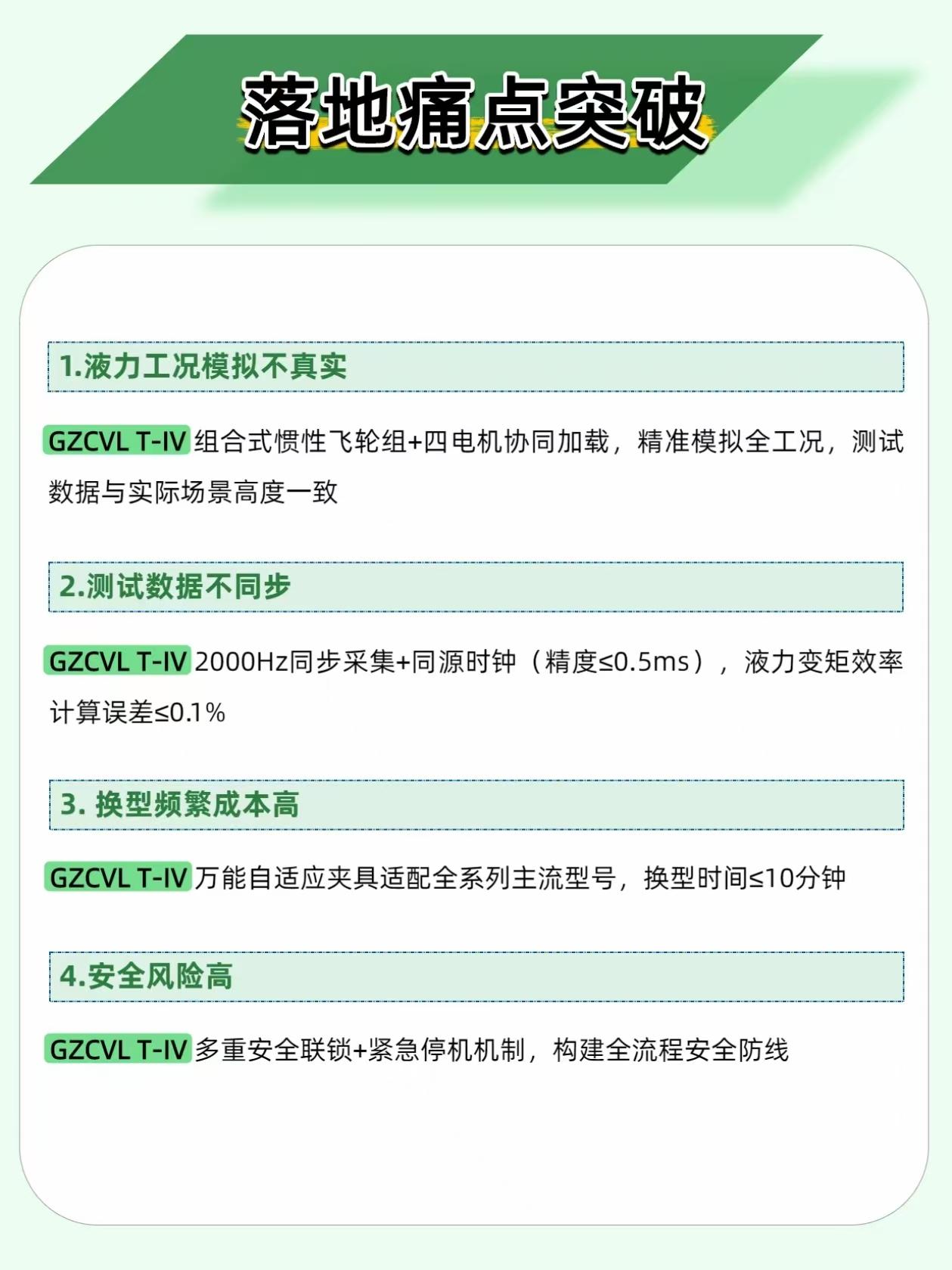 落地痛点突破

1.液力工况模拟不真实

GZCVL T-IV 组合式惯性飞轮组+四电机协同加载，精准模拟全工况，测试数据与实际场景高度一致

2.测试数据不同步

GZCVL T-IV 2000Hz同步采集+同源时钟（精度≤0.5ms），液力变矩效率计算误差≤0.1%

3. 换型频繁成本高

GZCVL T-IV 万能自适应夹具适配全系列主流型号，换型时间≤10分钟

4.安全风险高

GZCVL T-IV 多重安全联锁+紧急停机机制，构建全流程安全防线